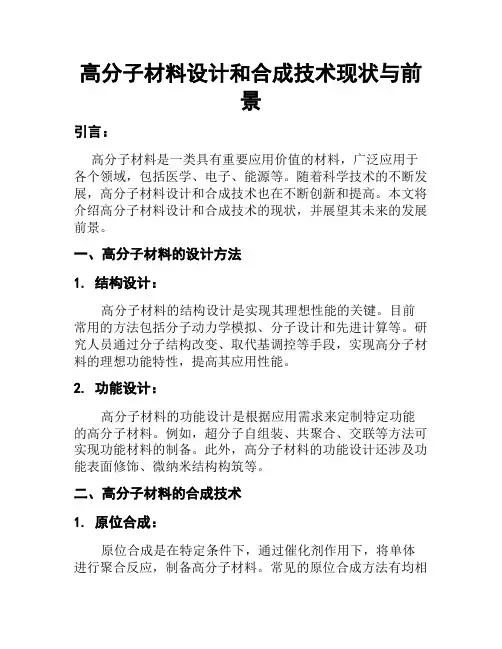 高分子材料设计和合成技术现状与前景

引言：

高分子材料是一类具有重要应用价值的材料，广泛应用于各个领域，包括医学、电子、能源等。随着科学技术的不断发展，高分子材料设计和合成技术也在不断创新和提高。本文将介绍高分子材料设计和合成技术的现状，并展望其未来的发展前景。

一、高分子材料的设计方法

1. 结构设计：

高分子材料的结构设计是实现其理想性能的关键。目前常用的方法包括分子动力学模拟、分子设计和先进计算等。研究人员通过分子结构改变、取代基调控等手段，实现高分子材料的理想功能特性，提高其应用性能。

2. 功能设计：

高分子材料的功能设计是根据应用需求来定制特定功能的高分子材料。例如，超分子自组装、共聚合、交联等方法可实现功能材料的制备。此外，高分子材料的功能设计还涉及功能表面修饰、微纳米结构构筑等。

二、高分子材料的合成技术

1. 原位合成：

原位合成是在特定条件下，通过催化剂作用下，将单体进行聚合反应，制备高分子材料。常见的原位合成方法有均相